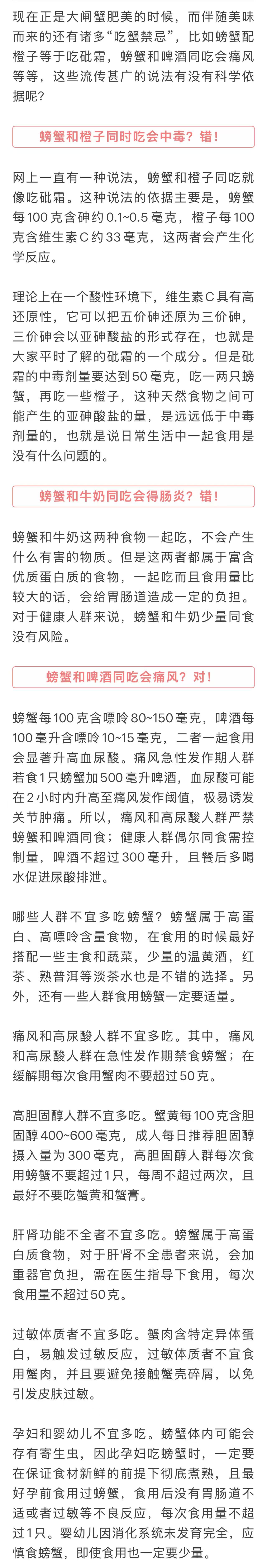 现在正是大闸蟹肥美的时候，而伴随美味而来的还有诸多“吃蟹禁忌”，比如螃蟹配橙子等于吃砒霜，螃蟹和啤酒同吃会痛风等等，这些流传甚广的说法有没有科学依据呢？

螃蟹和橙子同时吃会中毒？错！

网上一直有一种说法，螃蟹和橙子同吃就像吃砒霜。这种说法的依据主要是，螃蟹每100克含砷约0.1~0.5毫克，橙子每100克含维生素C约33毫克，这两者会产生化学反应。

理论上在一个酸性环境下，维生素C具有高还原性，它可以把五价砷还原为三价砷，三价砷会以亚砷酸盐的形式存在，也就是大家平时了解的砒霜的一个成分。但是砒霜的中毒剂量要达到50毫克，吃一两只螃蟹，再吃一些橙子，这种天然食物之间可能产生的亚砷酸盐的量，是远远低于中毒剂量的，也就是说日常生活中一起食用是没有什么问题的。

螃蟹和牛奶同吃会得肠炎？错！

螃蟹和牛奶这两种食物一起吃，不会产生什么有害的物质。但是这两者都属于富含优质蛋白质的食物，一起吃而且食用量比较大的话，会给胃肠道造成一定的负担。对于健康人群来说，螃蟹和牛奶少量同食没有风险。

螃蟹和啤酒同吃会痛风？对！

螃蟹每100克含嘌呤80~150毫克，啤酒每100毫升含嘌呤10~15毫克，二者一起食用会显著升高血尿酸。痛风急性发作期人群若食1只螃蟹加500毫升啤酒，血尿酸可能在2小时内升高至痛风发作阈值，极易诱发关节肿痛。所以，痛风和高尿酸人群严禁螃蟹和啤酒同食；健康人群偶尔同食需控制量，啤酒不超过300毫升，且餐后多喝水促进尿酸排泄。

哪些人群不宜多吃螃蟹？螃蟹属于高蛋白、高嘌呤含量食物，在食用的时候最好搭配一些主食和蔬菜，少量的温黄酒，红茶、熟普洱等淡茶水也是不错的选择。另外，还有一些人群食用螃蟹一定要适量。

痛风和高尿酸人群不宜多吃。其中，痛风和高尿酸人群在急性发作期禁食螃蟹；在缓解期每次食用蟹肉不要超过50克。

高胆固醇人群不宜多吃。蟹黄每100克含胆固醇400~600毫克，成人每日推荐胆固醇摄入量为300毫克，高胆固醇人群每次食用螃蟹不要超过1只，每周不超过两次，且最好不要吃蟹黄和蟹膏。

肝肾功能不全者不宜多吃。螃蟹属于高蛋白质食物，对于肝肾不全患者来说，会加重器官负担，需在医生指导下食用，每次食用量不超过50克。

过敏体质者不宜多吃。蟹肉含特定异体蛋白，易触发过敏反应，过敏体质者不宜食用蟹肉，并且要避免接触蟹壳碎屑，以免引发皮肤过敏。

孕妇和婴幼儿不宜多吃。螃蟹体内可能会存有寄生虫，因此孕妇吃螃蟹时，一定要在保证食材新鲜的前提下彻底煮熟，且最好孕前食用过螃蟹，食用后没有胃肠道不适或者过敏等不良反应，每次食用量不超过1只。婴幼儿因消化系统未发育完全，应慎食螃蟹，即使食用也一定要少量。